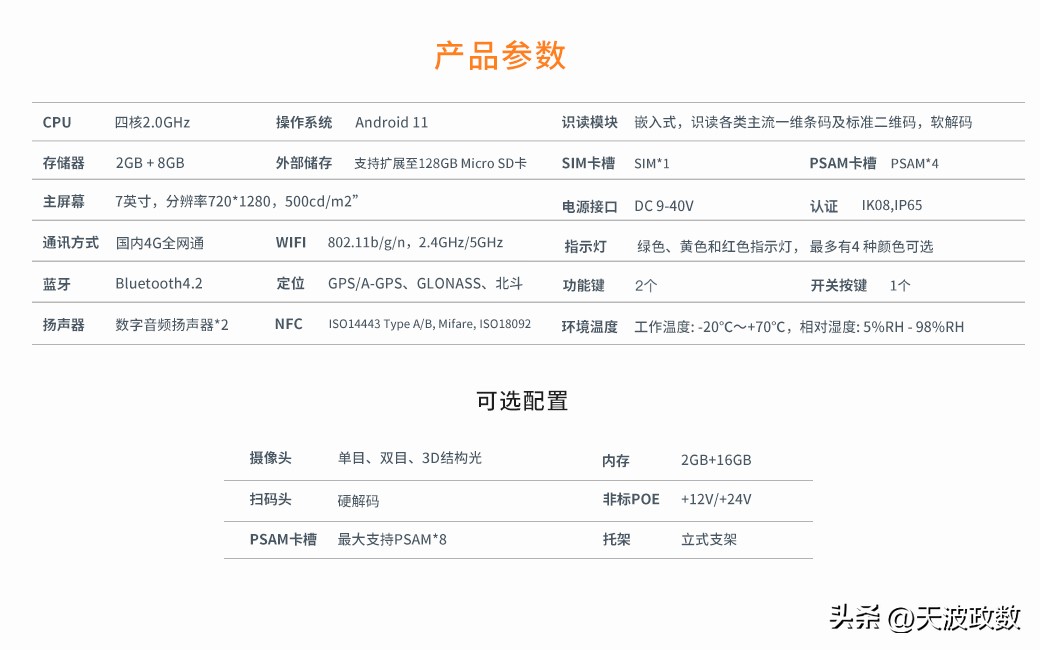 产品参数

| CPU | 四核2.0GHz | 操作系统 | Android 11 | 识读模块 | 嵌入式，识读各类主流一维条码及标准二维码，软解码 | | |
|---|---|---|---|---|---|---|---|
| 存储器 | 2GB + 8GB | 外部储存 | 支持扩展至128GB Micro SD卡 | SIM卡槽 | SIM*1 | PSAM卡槽 | PSAM*4 |
| 主屏幕 | 7英寸，分辨率720*1280，500cd/m2” | | | 电源接口 | DC 9-40V | 认证 | IK08,IP65 |
| 通讯方式 | 国内4G全网通 | WIFI | 802.11b/g/n，2.4GHz/5GHz | 指示灯 | 绿色、黄色和红色指示灯，最多有4 种颜色可选 | | |
| 蓝牙 | Bluetooth4.2 | 定位 | GPS/A-GPS、GLONASS、北斗 | 功能键 | 2个 | 开关按键 | 1个 |
| 扬声器 | 数字音频扬声器*2 | NFC | ISO14443 Type A/B, Mifare, ISO18092 | 环境温度 | 工作温度: -20℃～+70℃，相对湿度: 5%RH - 98%RH | | |

可选配置

| 摄像头 | 单目、双目、3D结构光 | 内存 | 2GB+16GB |
|---|---|---|---|
| 扫码头 | 硬解码 | 非标POE | +12V/+24V |
| PSAM卡槽 | 最大支持PSAM*8 | 托架 | 立式支架 |

头条 @天波政数